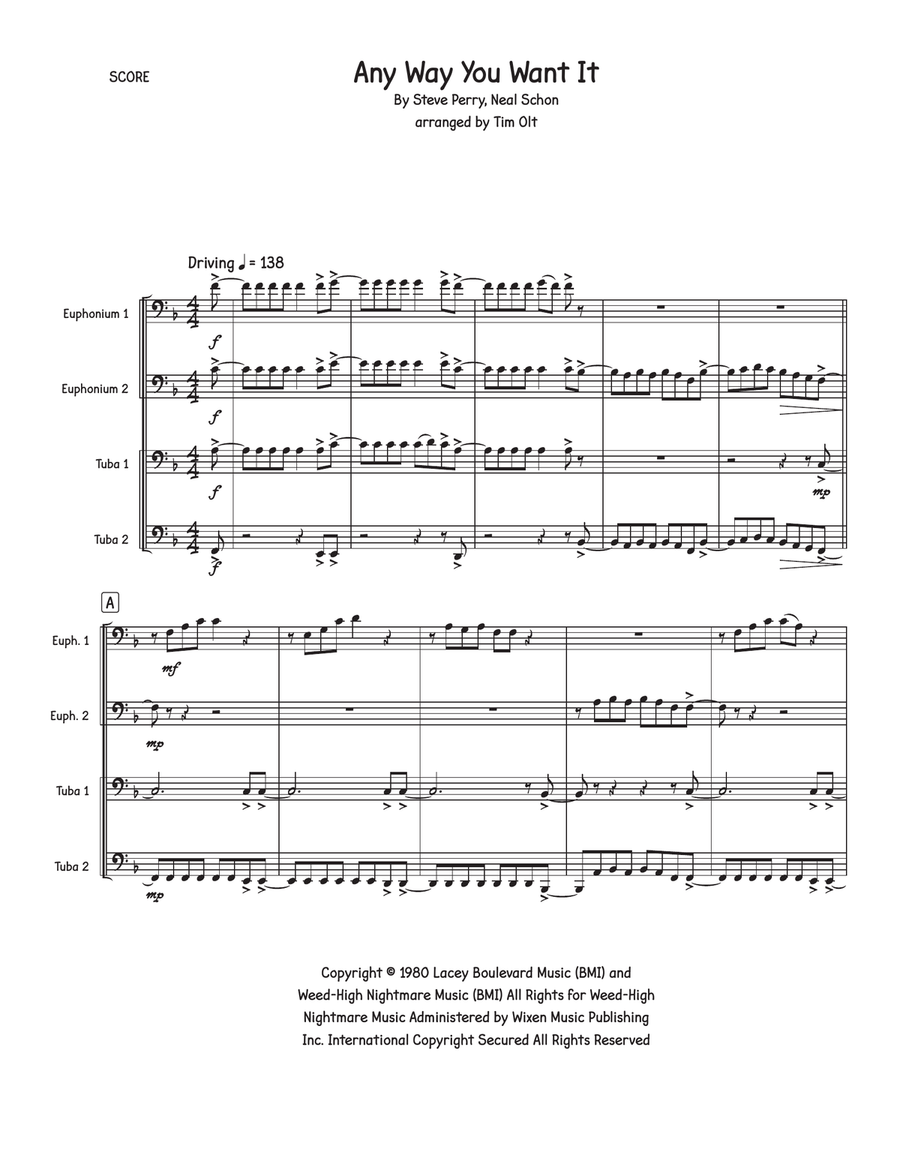 SCORE

Any Way You Want It

By Steve Perry, Neal Schon

arranged by Tim Olt

Driving ♩ = 138

Euphonium 1

$f$

Euphonium 2

$f$

Tuba 1

$f$

$mp$

Tuba 2

$f$

A

Euph. 1

$mf$

Euph. 2

$mp$

Tuba 1

Tuba 2

$mp$

Copyright © 1980 Lacey Boulevard Music (BMI) and Weed-High Nightmare Music (BMI) All Rights for Weed-High Nightmare Music Administered by Wixen Music Publishing Inc. International Copyright Secured All Rights Reserved